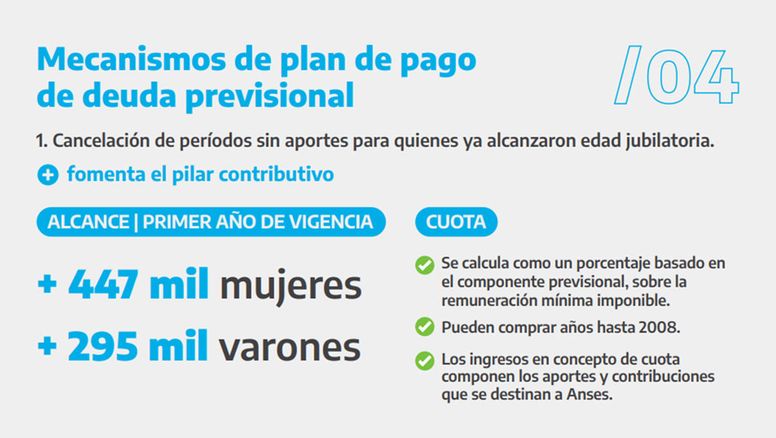 Mecanismos de plan de pago de deuda previsional

/04

1. Cancelación de períodos sin aportes para quienes ya alcanzaron edad jubilatoria.

+ fomenta el pilar contributivo

ALCANCE | PRIMER AÑO DE VIGENCIA

+ 447 mil mujeres

+ 295 mil varones

CUOTA

Se calcula como un porcentaje basado en el componente previsional, sobre la remuneración mínima imponible.

Pueden comprar años hasta 2008.

Los ingresos en concepto de cuota componen los aportes y contribuciones que se destinan a Anses.